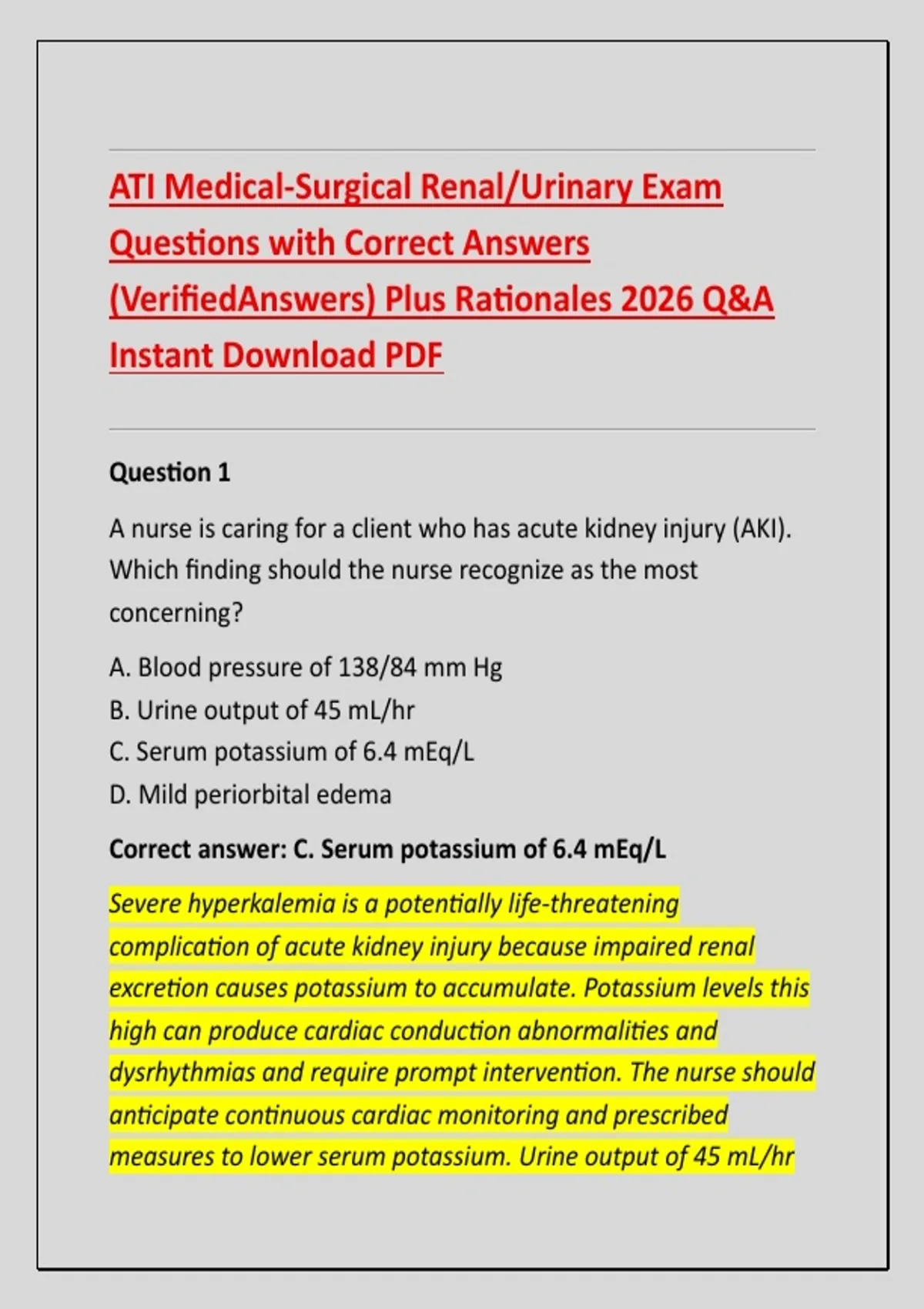 ATI Medical-Surgical Renal/Urinary Exam Questions with Correct Answers (VerifiedAnswers) Plus Rationales 2026 Q&A Instant Download PDF

Question 1

A nurse is caring for a client who has acute kidney injury (AKI). Which finding should the nurse recognize as the most concerning?

A. Blood pressure of 138/84 mm Hg
B. Urine output of 45 mL/hr
C. Serum potassium of 6.4 mEq/L
D. Mild periorbital edema

Correct answer: C. Serum potassium of 6.4 mEq/L

Severe hyperkalemia is a potentially life-threatening complication of acute kidney injury because impaired renal excretion causes potassium to accumulate. Potassium levels this high can produce cardiac conduction abnormalities and dysrhythmias and require prompt intervention. The nurse should anticipate continuous cardiac monitoring and prescribed measures to lower serum potassium. Urine output of 45 mL/hr